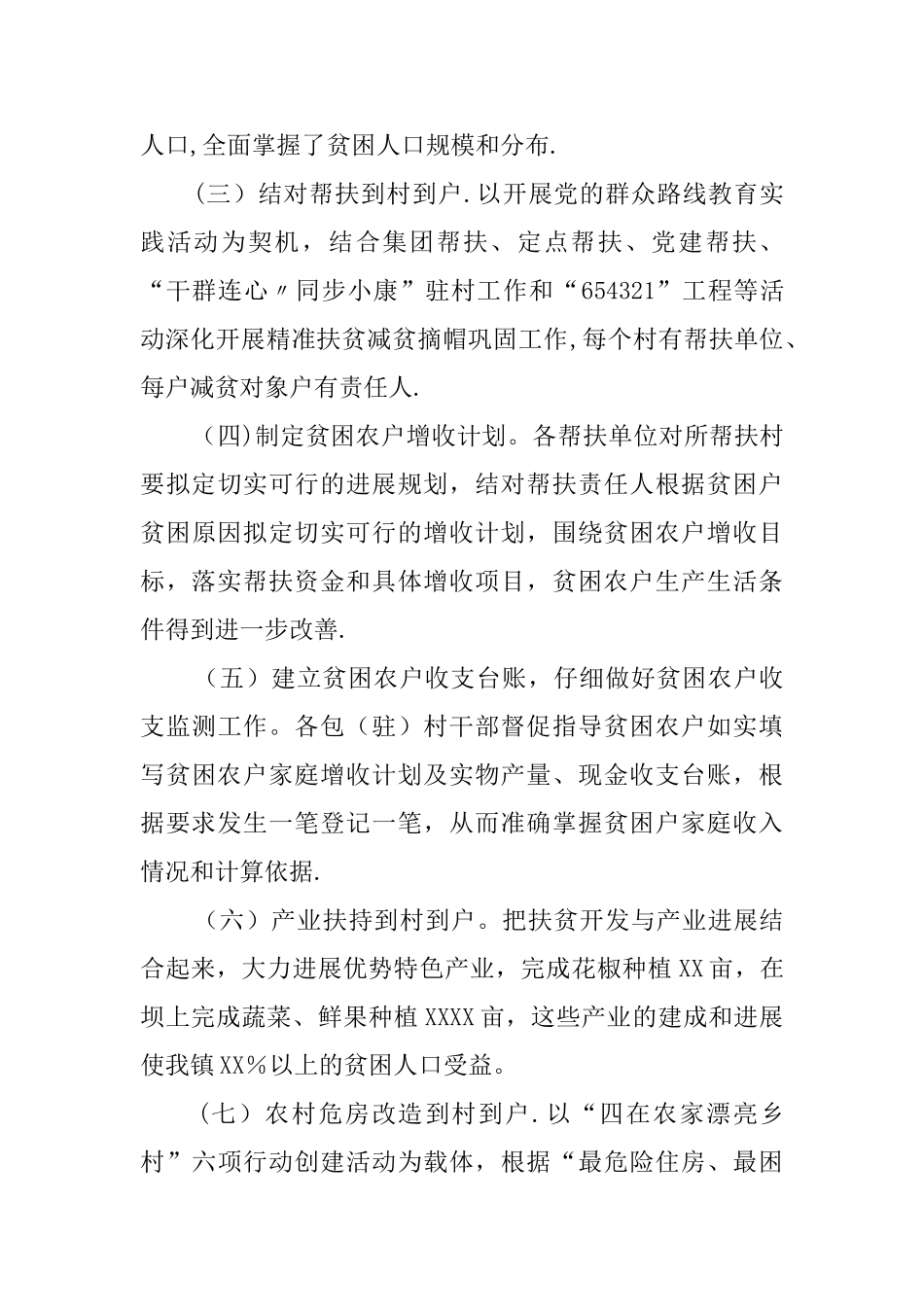 人口,全面掌握了贫困人口规模和分布.

（三）结对帮扶到村到户.以开展党的群众路线教育实践活动为契机，结合集团帮扶、定点帮扶、党建帮扶、“干群连心〃同步小康”驻村工作和“654321”工程等活动深化开展精准扶贫减贫摘帽巩固工作,每个村有帮扶单位、每户减贫对象户有责任人.

(四)制定贫困农户增收计划。各帮扶单位对所帮扶村要拟定切实可行的进展规划，结对帮扶责任人根据贫困户贫困原因拟定切实可行的增收计划，围绕贫困农户增收目标，落实帮扶资金和具体增收项目，贫困农户生产生活条件得到进一步改善.

（五）建立贫困农户收支台账，仔细做好贫困农户收支监测工作。各包（驻）村干部督促指导贫困农户如实填写贫困农户家庭增收计划及实物产量、现金收支台账，根据要求发生一笔登记一笔，从而准确掌握贫困户家庭收入情况和计算依据.

（六）产业扶持到村到户。把扶贫开发与产业进展结合起来，大力进展优势特色产业，完成花椒种植XX亩，在坝上完成蔬菜、鲜果种植XXXX亩，这些产业的建成和进展使我镇XX%以上的贫困人口受益。

（七）农村危房改造到村到户.以“四在农家漂亮乡村”六项行动创建活动为载体，根据“最危险住房、最困